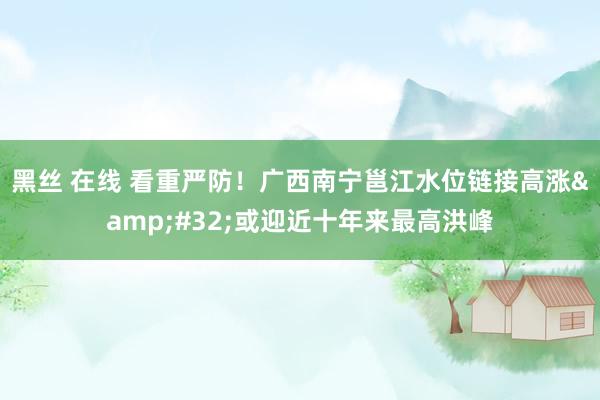 黑丝 在线 看重严防！广西南宁邕江水位链接高涨&amp;#32;或迎近十年来最高洪峰